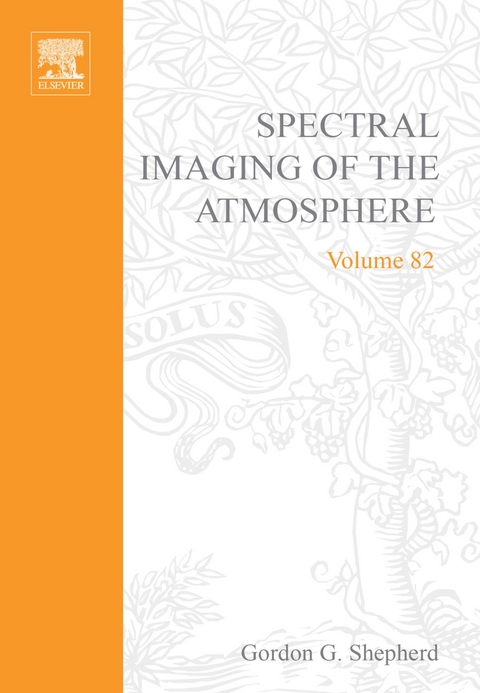 ELSEVIER

SPECTRAL IMAGING OF THE ATMOSPHERE

Volume 82

SOLUS

Gordon G. Shepherd